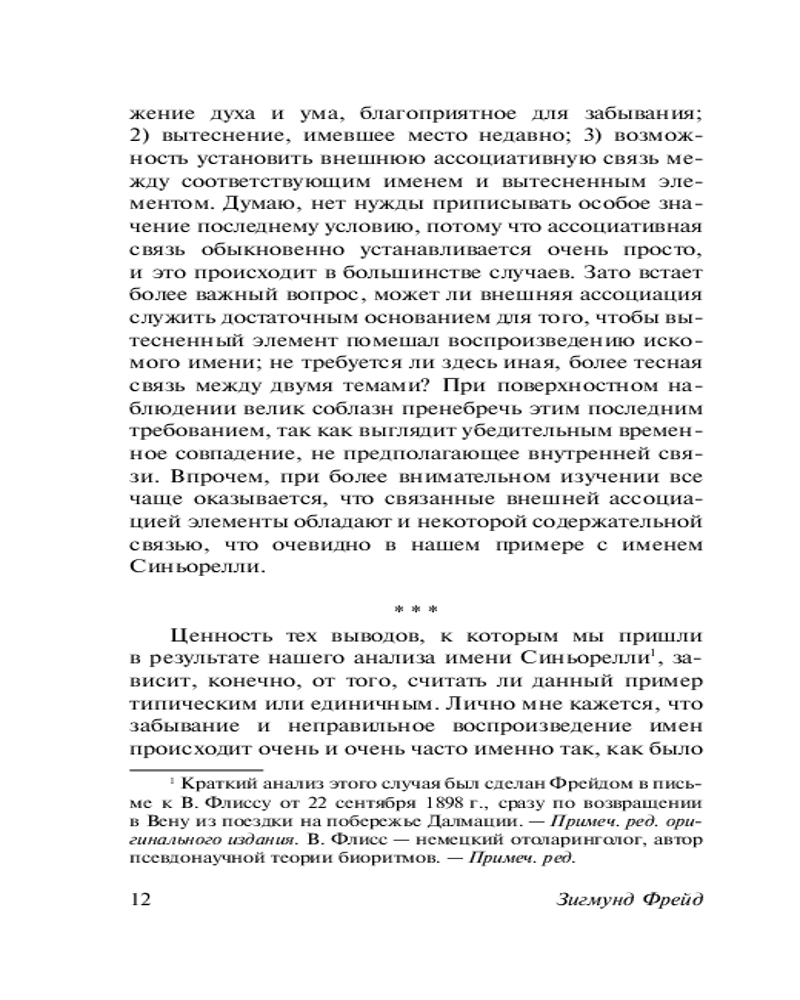 жение духа и ума, благоприятное для забывания; 2) вытеснение, имевшее место недавно; 3) возможность установить внешнюю ассоциативную связь между соответствующим именем и вытесненным элементом. Думаю, нет нужды приписывать особое значение последнему условию, потому что ассоциативная связь обыкновенно устанавливается очень просто, и это происходит в большинстве случаев. Зато встает более важный вопрос, может ли внешняя ассоциация служить достаточным основанием для того, чтобы вытесненный элемент помешал воспроизведению искомого имени; не требуется ли здесь иная, более тесная связь между двумя темами? При поверхностном наблюдении велик соблазн пренебречь этим последним требованием, так как выглядит убедительным временное совпадение, не предполагающее внутренней связи. Впрочем, при более внимательном изучении все чаще оказывается, что связанные внешней ассоциацией элементы обладают и некоторой содержательной связью, что очевидно в нашем примере с именем Синьорелли.

* * *

Ценность тех выводов, к которым мы пришли в результате нашего анализа имени Синьорелли$^1$, зависит, конечно, от того, считать ли данный пример типическим или единичным. Лично мне кажется, что забывание и неправильное воспроизведение имен происходит очень и очень часто именно так, как было

$^1$ Краткий анализ этого случая был сделан Фрейдом в письме к В. Флиссу от 22 сентября 1898 г., сразу по возвращении в Вену из поездки на побережье Далмации. — Примеч. ред. оригинального издания. В. Флисс — немецкий отоларинголог, автор псевдонаучной теории биоритмов. — Примеч. ред.

12 Зигмунд Фрейд